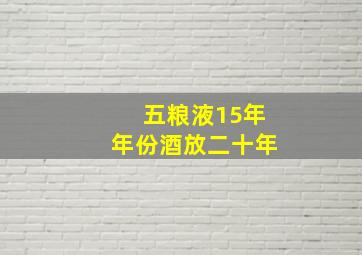 五粮液15年
年份酒放二十年